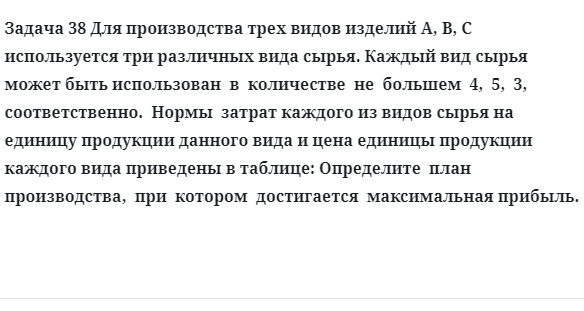 Задача 38 Для производства трех видов изделий А, В, С используется три различных вида сырья. Каждый вид сырья может быть использован в количестве не большем 4, 5, 3, соответственно. Нормы затрат каждого из видов сырья на единицу продукции данного вида и цена единицы продукции каждого вида приведены в таблице: Определите план производства, при котором достигается максимальная прибыль.